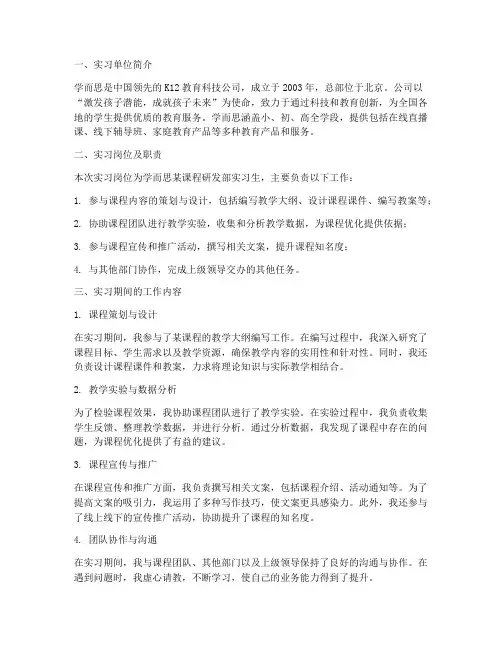 一、实习单位简介

学而思是中国领先的K12教育科技公司，成立于2003年，总部位于北京。公司以“激发孩子潜能，成就孩子未来”为使命，致力于通过科技和教育创新，为全国各地的学生提供优质的教育服务。学而思涵盖小、初、高全学段，提供包括在线直播课、线下辅导班、家庭教育产品等多种教育产品和服务。

二、实习岗位及职责

本次实习岗位为学而思某课程研发部实习生，主要负责以下工作：

1. 参与课程内容的策划与设计，包括编写教学大纲、设计课程课件、编写教案等；

2. 协助课程团队进行教学实验，收集和分析教学数据，为课程优化提供依据；

3. 参与课程宣传和推广活动，撰写相关文案，提升课程知名度；

4. 与其他部门协作，完成上级领导交办的其他任务。

三、实习期间的工作内容

1. 课程策划与设计

在实习期间，我参与了某课程的教学大纲编写工作。在编写过程中，我深入研究了课程目标、学生需求以及教学资源，确保教学内容的实用性和针对性。同时，我还负责设计课程课件和教案，力求将理论知识与实际教学相结合。

2. 教学实验与数据分析

为了检验课程效果，我协助课程团队进行了教学实验。在实验过程中，我负责收集学生反馈、整理教学数据，并进行分析。通过分析数据，我发现了课程中存在的问题，为课程优化提供了有益的建议。

3. 课程宣传与推广

在课程宣传和推广方面，我负责撰写相关文案，包括课程介绍、活动通知等。为了提高文案的吸引力，我运用了多种写作技巧，使文案更具感染力。此外，我还参与了线上线下的宣传推广活动，协助提升了课程的知名度。

4. 团队协作与沟通

在实习期间，我与课程团队、其他部门以及上级领导保持了良好的沟通与协作。在遇到问题时，我虚心请教，不断学习，使自己的业务能力得到了提升。